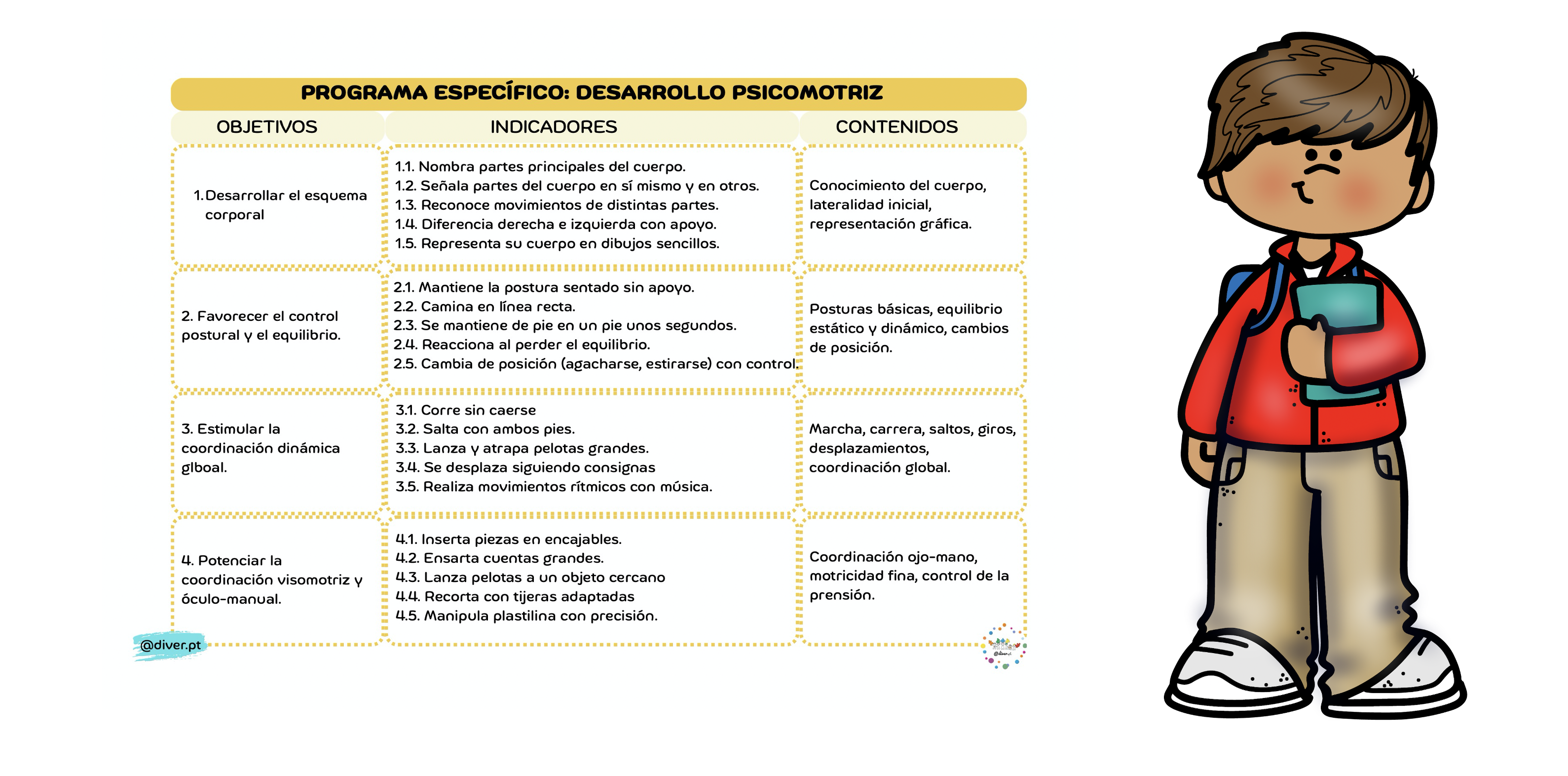 PROGRAMA ESPECÍFICO: DESARROLLO PSICOMOTRIZ

| OBJETIVOS | INDICADORES | CONTENIDOS |
|---|---|---|
| 1. Desarrollar el esquema corporal | 1.1. Nombra partes principales del cuerpo. 1.2. Señala partes del cuerpo en sí mismo y en otros. 1.3. Reconoce movimientos de distintas partes. 1.4. Diferencia derecha e izquierda con apoyo. 1.5. Representa su cuerpo en dibujos sencillos. | Conocimiento del cuerpo, lateralidad inicial, representación gráfica. |
| 2. Favorecer el control postural y el equilibrio. | 2.1. Mantiene la postura sentado sin apoyo. 2.2. Camina en línea recta. 2.3. Se mantiene de pie en un pie unos segundos. 2.4. Reacciona al perder el equilibrio. 2.5. Cambia de posición (agacharse, estirarse) con control. | Posturas básicas, equilibrio estático y dinámico, cambios de posición. |
| 3. Estimular la coordinación dinámica glboal. | 3.1. Corre sin caerse 3.2. Salta con ambos pies. 3.3. Lanza y atrapa pelotas grandes. 3.4. Se desplaza siguiendo consignas 3.5. Realiza movimientos rítmicos con música. | Marcha, carrera, saltos, giros, desplazamientos, coordinación global. |
| 4. Potenciar la coordinación visomotriz y óculo-manual. | 4.1. Inserta piezas en encajables. 4.2. Ensarta cuentas grandes. 4.3. Lanza pelotas a un objeto cercano 4.4. Recorta con tijeras adaptadas 4.5. Manipula plastilina con precisión. | Coordinación ojo-mano, motricidad fina, control de la prensión. |

@diver.pt